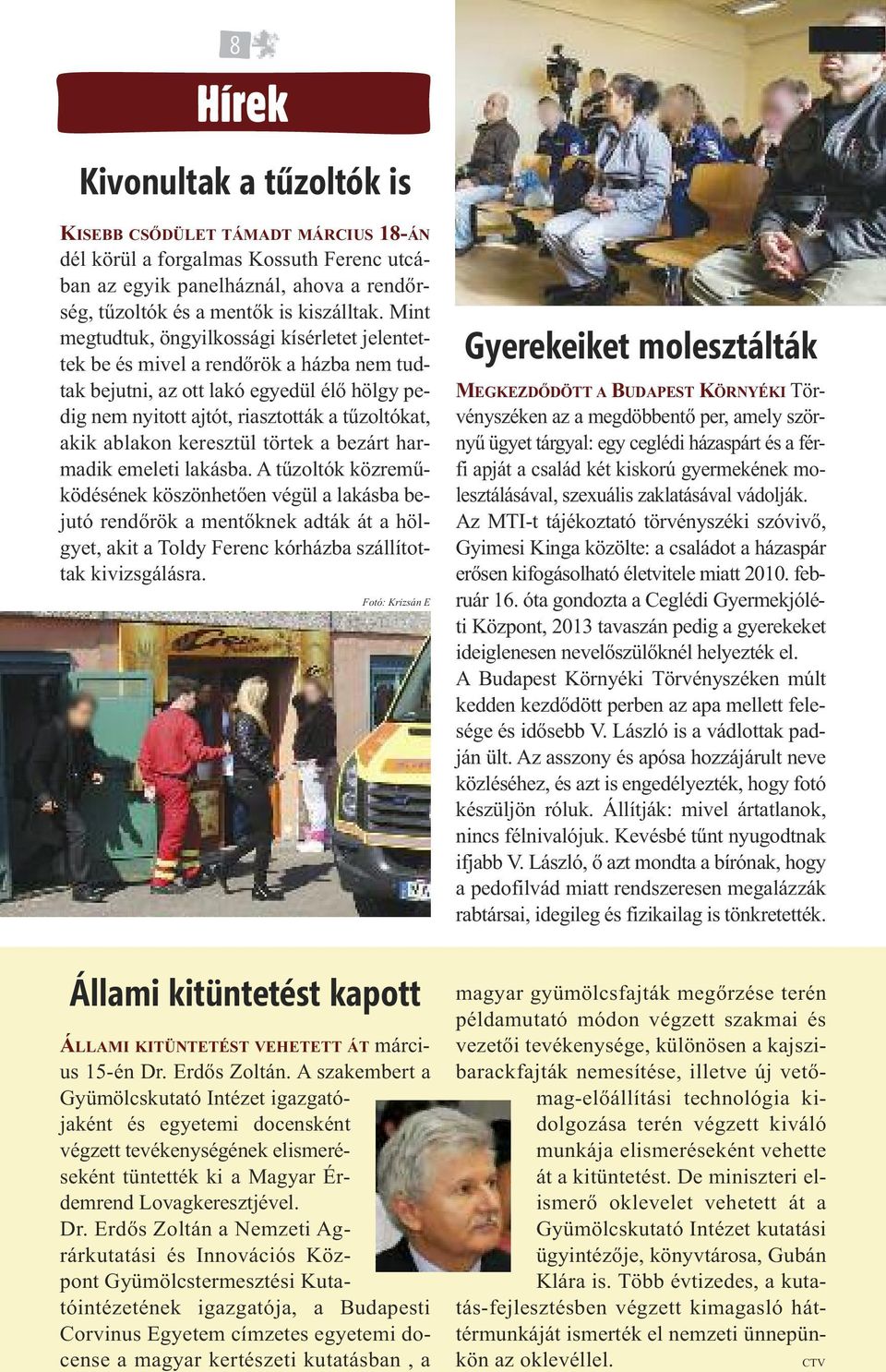 8

Hírek

Kivonultak a tűzoltók is

KISEBB CSŐDÜLET TÁMADT MÁRCIUS 18-ÁN dél körül a forgalmas Kossuth Ferenc utcában az egyik panelháznál, ahova a rendőrség, tűzoltók és a mentők is kiszálltak. Mint megtudtuk, öngyilkossági kísérletet jelentettek be és mivel a rendőrök a házba nem tudtak bejutni, az ott lakó egyedül élő hölgy pedig nem nyitott ajtót, riasztották a tűzoltókat, akik ablakon keresztül törtek a bezárt harmadik emeleti lakásba. A tűzoltók közreműködésének köszönhetően végül a lakásba bejutó rendőrök a mentőknek adták át a hölgyet, akit a Toldy Ferenc kórházba szállítottak kivizsgálásra.

Fotó: Krizsán E

Gyerekeiket molesztálták

MEGKEZDŐDÖTT A BUDAPEST KÖRNYÉKI Törvényszéken az a megdöbbentő per, amely szörnyű ügyet tárgyal: egy ceglédi házaspárt és a férfi apját a család két kiskorú gyermekének molesztálásával, szexuális zaklatásával vádolják.
Az MTI-t tájékoztató törvényszéki szóvivő, Gyimesi Kinga közölte: a családot a házaspár erősen kifogásolható életvitele miatt 2010. február 16. óta gondozta a Ceglédi Gyermekjóléti Központ, 2013 tavaszán pedig a gyerekeket ideiglenesen nevelőszülőknél helyezték el.
A Budapest Környéki Törvényszéken múlt kedden kezdődött perben az apa mellett felesége és idősebb V. László is a vádlottak padján ült. Az asszony és apósa hozzájárult neve közléséhez, és azt is engedélyezték, hogy fotó készüljön róluk. Állítják: mivel ártatlanok, nincs félnivalójuk. Kevésbé tűnt nyugodtnak ifjabb V. László, ő azt mondta a bírónak, hogy a pedofilvád miatt rendszeresen megalázzák rabtársai, idegileg és fizikailag is tönkretették.

Állami kitüntetést kapott

ÁLLAMI KITÜNTETÉST VEHETETT ÁT március 15-én Dr. Erdős Zoltán. A szakembert a Gyümölcskutató Intézet igazgatójaként és egyetemi docensként végzett tevékenységének elismeréseként tüntették ki a Magyar Érdemrend Lovagkeresztjével.
Dr. Erdős Zoltán a Nemzeti Agrárkutatási és Innovációs Központ Gyümölcstermesztési Kutatóintézetének igazgatója, a Budapesti Corvinus Egyetem címzetes egyetemi docense a magyar kertészeti kutatásban , a magyar gyümölcsfajták megőrzése terén példamutató módon végzett szakmai és vezetői tevékenysége, különösen a kajszibarackfajták nemesítése, illetve új vetőmag-előállítási technológia kidolgozása terén végzett kiváló munkája elismeréseként vehette át a kitüntetést. De miniszteri elismerő oklevelet vehetett át a Gyümölcskutató Intézet kutatási ügyintézője, könyvtárosa, Gubán Klára is. Több évtizedes, a kutatás-fejlesztésben végzett kimagasló háttérmunkáját ismerték el nemzeti ünnepünkön az oklevéllel.
CTV